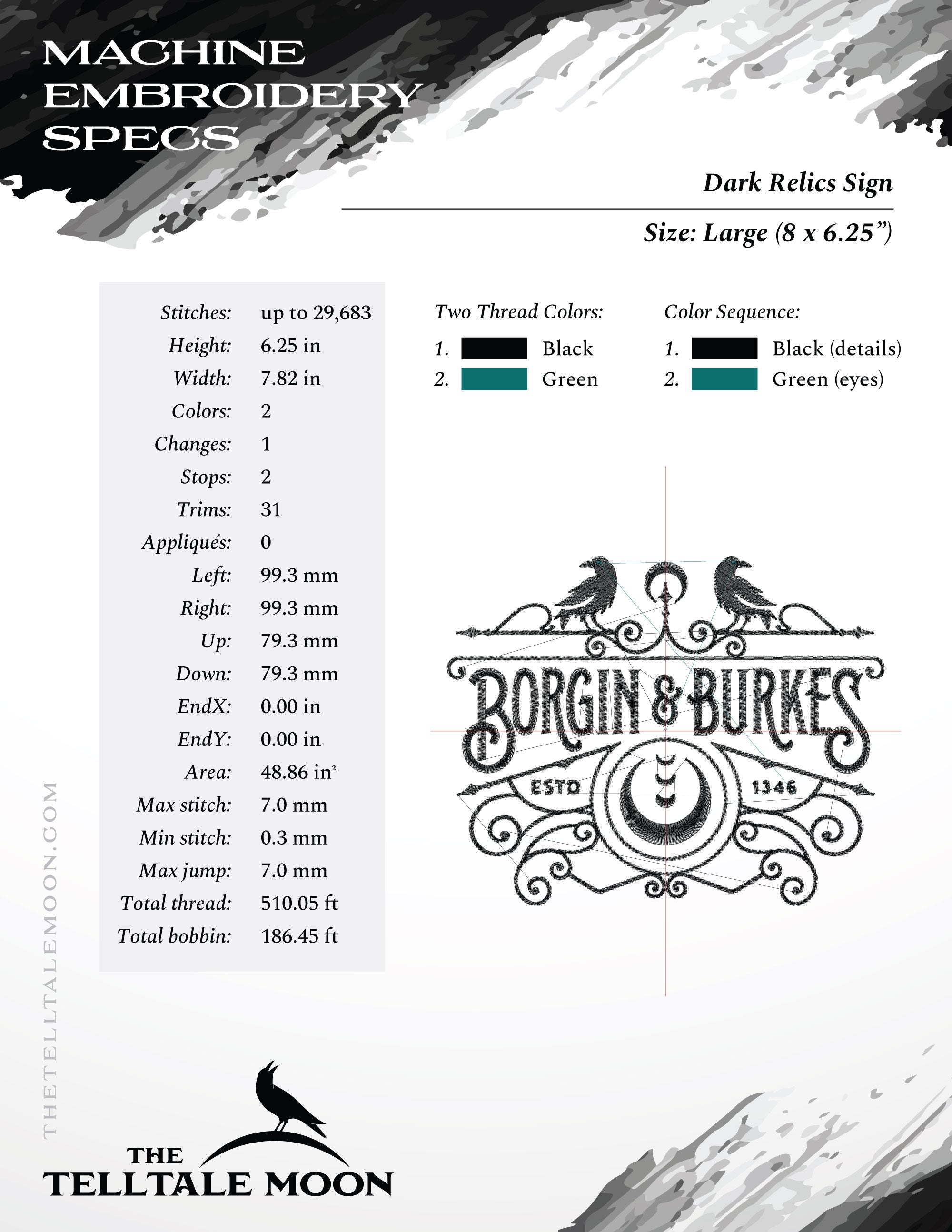 MACHINE EMBROIDERY SPECS

Dark Relics Sign

Size: Large (8 x 6.25”)

| | |
|---|---|
| Stitches: | up to 29,683 |
| Height: | 6.25 in |
| Width: | 7.82 in |
| Colors: | 2 |
| Changes: | 1 |
| Stops: | 2 |
| Trims: | 31 |
| Appliqués: | 0 |
| Left: | 99.3 mm |
| Right: | 99.3 mm |
| Up: | 79.3 mm |
| Down: | 79.3 mm |
| EndX: | 0.00 in |
| EndY: | 0.00 in |
| Area: | 48.86 in$^2$ |
| Max stitch: | 7.0 mm |
| Min stitch: | 0.3 mm |
| Max jump: | 7.0 mm |
| Total thread: | 510.05 ft |
| Total bobbin: | 186.45 ft |

Two Thread Colors:
1. Black
2. Green

Color Sequence:
1. Black (details)
2. Green (eyes)

BORGIN & BURKES
ESTD 1346

THETELLTALEMOON.COM

THE TELLTALE MOON